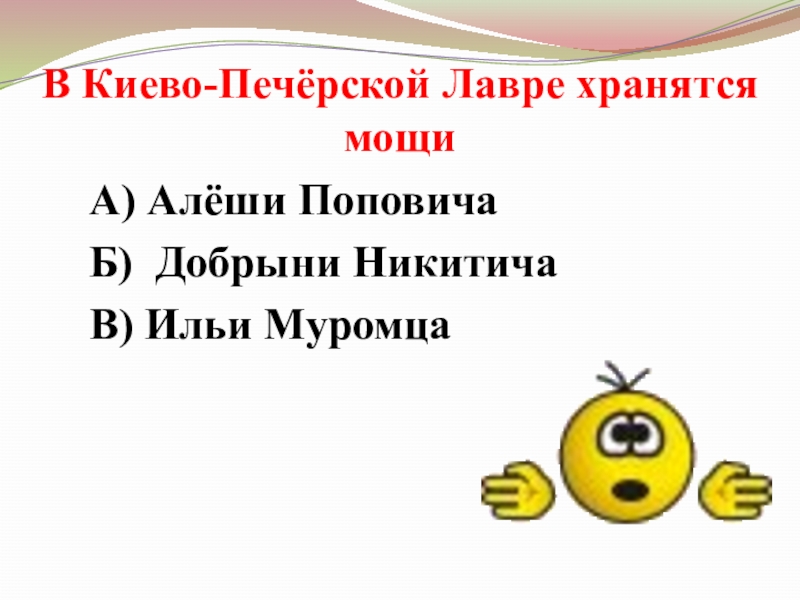 В Киево-Печёрской Лавре хранятся мощи

А) Алёши Поповича
Б) Добрыни Никитича
В) Ильи Муромца